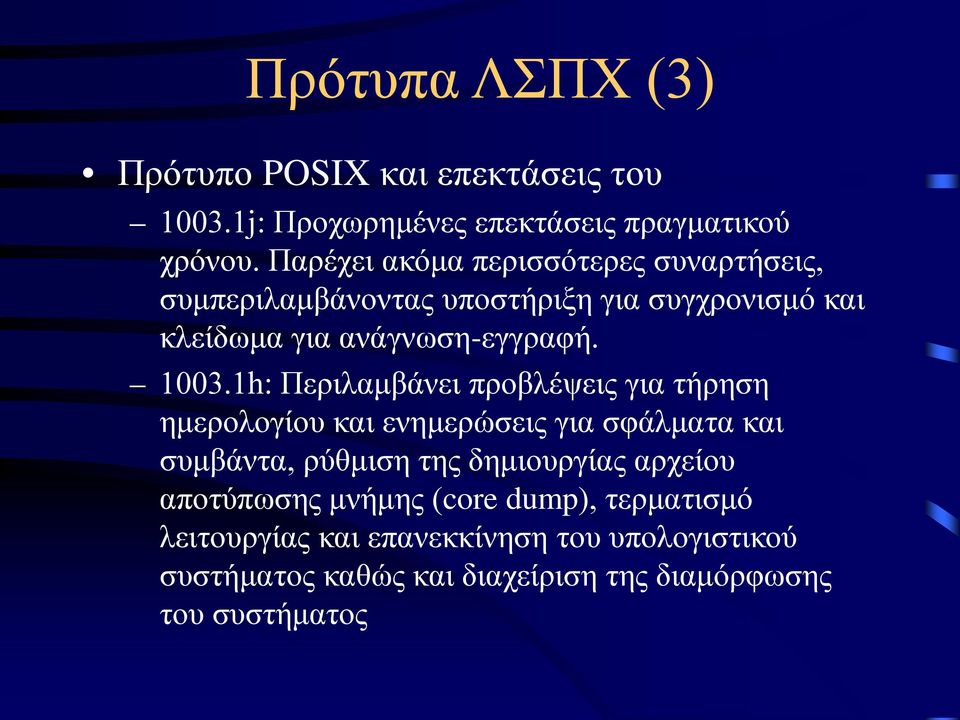 Πρότυπα ΛΣΠΧ (3)

• Πρότυπο POSIX και επεκτάσεις του

– 1003.1j: Προχωρημένες επεκτάσεις πραγματικού χρόνου. Παρέχει ακόμα περισσότερες συναρτήσεις, συμπεριλαμβάνοντας υποστήριξη για συγχρονισμό και κλείδωμα για ανάγνωση-εγγραφή.

– 1003.1h: Περιλαμβάνει προβλέψεις για τήρηση ημερολογίου και ενημερώσεις για σφάλματα και συμβάντα, ρύθμιση της δημιουργίας αρχείου αποτύπωσης μνήμης (core dump), τερματισμό λειτουργίας και επανεκκίνηση του υπολογιστικού συστήματος καθώς και διαχείριση της διαμόρφωσης του συστήματος